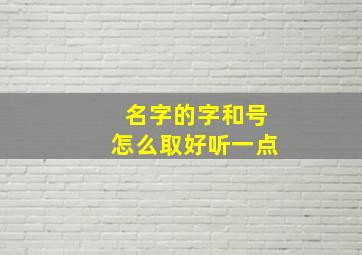 名字的字和号
怎么取好听一点